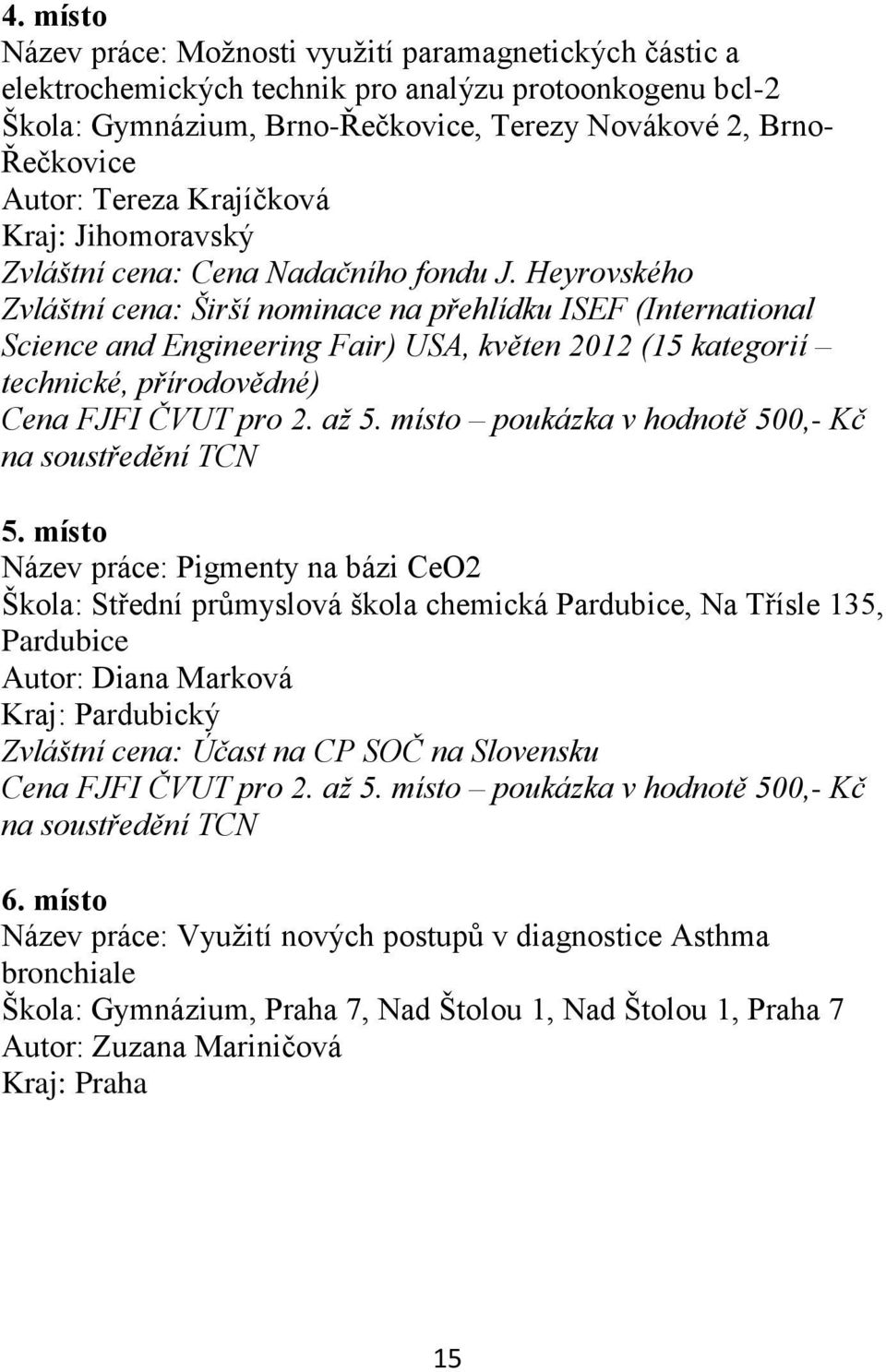 4. místo
Název práce: Možnosti využití paramagnetických částic a elektrochemických technik pro analýzu protoonkogenu bcl-2
Škola: Gymnázium, Brno-Řečkovice, Terezy Novákové 2, Brno-Řečkovice
Autor: Tereza Krajíčková
Kraj: Jihomoravský
Zvláštní cena: Cena Nadačního fondu J. Heyrovského
Zvláštní cena: Širší nominace na přehlídku ISEF (International Science and Engineering Fair) USA, květen 2012 (15 kategorií – technické, přírodovědné)
Cena FJFI ČVUT pro 2. až 5. místo – poukázka v hodnotě 500,- Kč na soustředění TCN

5. místo
Název práce: Pigmenty na bázi CeO2
Škola: Střední průmyslová škola chemická Pardubice, Na Třísle 135, Pardubice
Autor: Diana Marková
Kraj: Pardubický
Zvláštní cena: Účast na CP SOČ na Slovensku
Cena FJFI ČVUT pro 2. až 5. místo – poukázka v hodnotě 500,- Kč na soustředění TCN

6. místo
Název práce: Využití nových postupů v diagnostice Asthma bronchiale
Škola: Gymnázium, Praha 7, Nad Štolou 1, Nad Štolou 1, Praha 7
Autor: Zuzana Mariničová
Kraj: Praha

15